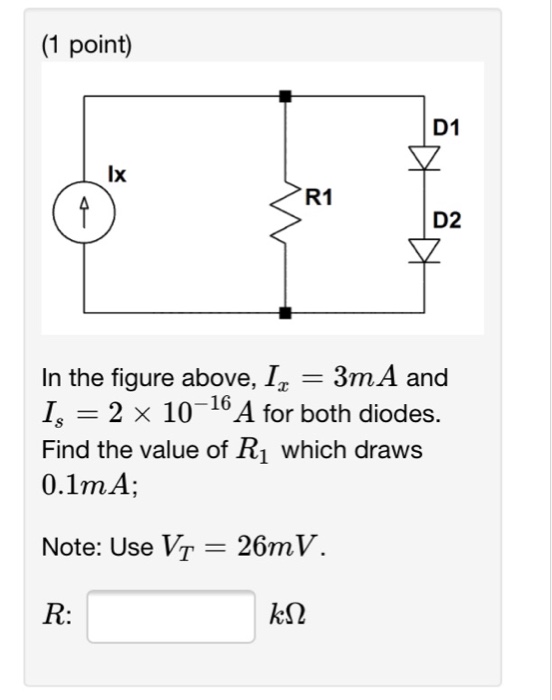 (1 point)

Ix

R1

D1

D2

In the figure above, $I_x = 3mA$ and $I_s = 2 \times 10^{-16}A$ for both diodes. Find the value of $R_1$ which draws $0.1mA$;

Note: Use $V_T = 26mV$.

$R$: $k\Omega$